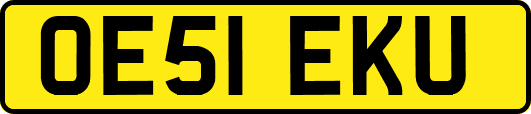 OE51 EKU